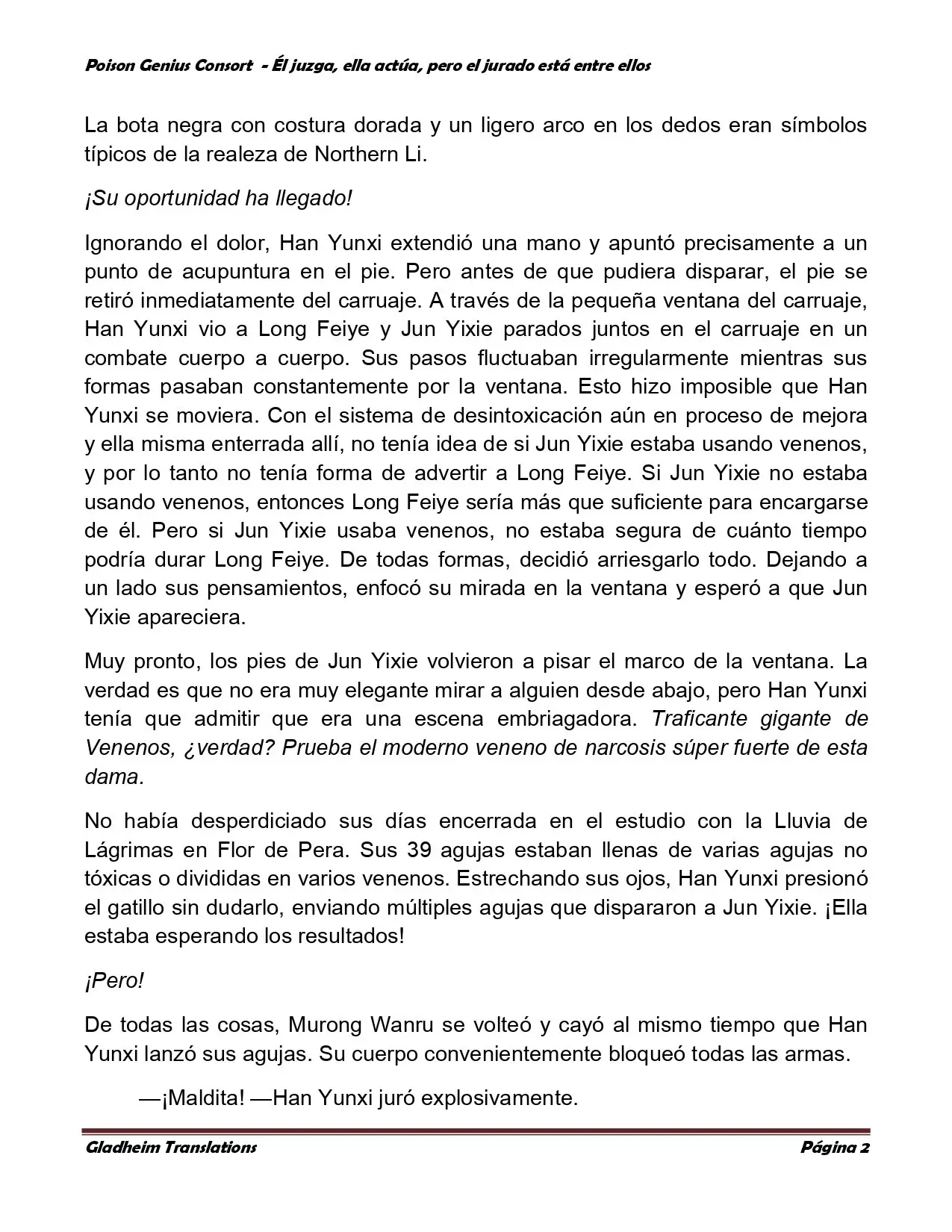 Poison Genius Consort - Él juzga, ella actúa, pero el jurado está entre ellos

La bota negra con costura dorada y un ligero arco en los dedos eran símbolos típicos de la realeza de Northern Li.

¡Su oportunidad ha llegado!

Ignorando el dolor, Han Yunxi extendió una mano y apuntó precisamente a un punto de acupuntura en el pie. Pero antes de que pudiera disparar, el pie se retiró inmediatamente del carruaje. A través de la pequeña ventana del carruaje, Han Yunxi vio a Long Feiye y Jun Yixie parados juntos en el carruaje en un combate cuerpo a cuerpo. Sus pasos fluctuaban irregularmente mientras sus formas pasaban constantemente por la ventana. Esto hizo imposible que Han Yunxi se moviera. Con el sistema de desintoxicación aún en proceso de mejora y ella misma enterrada allí, no tenía idea de si Jun Yixie estaba usando venenos, y por lo tanto no tenía forma de advertir a Long Feiye. Si Jun Yixie no estaba usando venenos, entonces Long Feiye sería más que suficiente para encargarse de él. Pero si Jun Yixie usaba venenos, no estaba segura de cuánto tiempo podría durar Long Feiye. De todas formas, decidió arriesgarlo todo. Dejando a un lado sus pensamientos, enfocó su mirada en la ventana y esperó a que Jun Yixie apareciera.

Muy pronto, los pies de Jun Yixie volvieron a pisar el marco de la ventana. La verdad es que no era muy elegante mirar a alguien desde abajo, pero Han Yunxi tenía que admitir que era una escena embriagadora. Traficante gigante de Venenos, ¿verdad? Prueba el moderno veneno de narcosis súper fuerte de esta dama.

No había desperdiciado sus días encerrada en el estudio con la Lluvia de Lágrimas en Flor de Pera. Sus 39 agujas estaban llenas de varias agujas no tóxicas o divididas en varios venenos. Estrechando sus ojos, Han Yunxi presionó el gatillo sin dudarlo, enviando múltiples agujas que dispararon a Jun Yixie. ¡Ella estaba esperando los resultados!

¡Pero!

De todas las cosas, Murong Wanru se volteó y cayó al mismo tiempo que Han Yunxi lanzó sus agujas. Su cuerpo convenientemente bloqueó todas las armas.

—¡Maldita! —Han Yunxi juró explosivamente.

Gladheim Translations Página 2